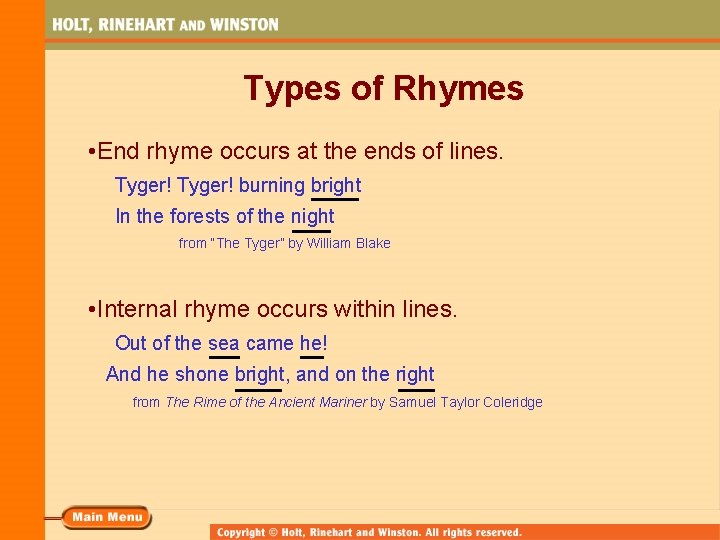 HOLT, RINEHART AND WINSTON

Types of Rhymes

•End rhyme occurs at the ends of lines.

Tyger! Tyger! burning bright
In the forests of the night

from "The Tyger" by William Blake

•Internal rhyme occurs within lines.

Out of the sea came he!
And he shone bright, and on the right

from The Rime of the Ancient Mariner by Samuel Taylor Coleridge

Main Menu

Copyright © Holt, Rinehart and Winston. All rights reserved.